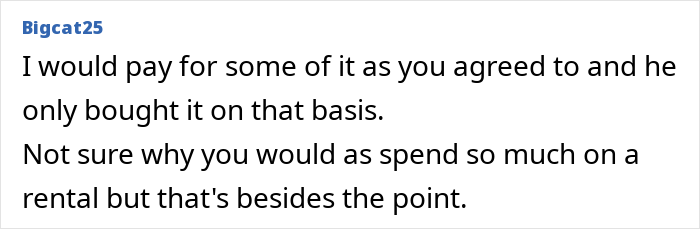 Bigcat25

I would pay for some of it as you agreed to and he only bought it on that basis.
Not sure why you would as spend so much on a rental but that's besides the point.